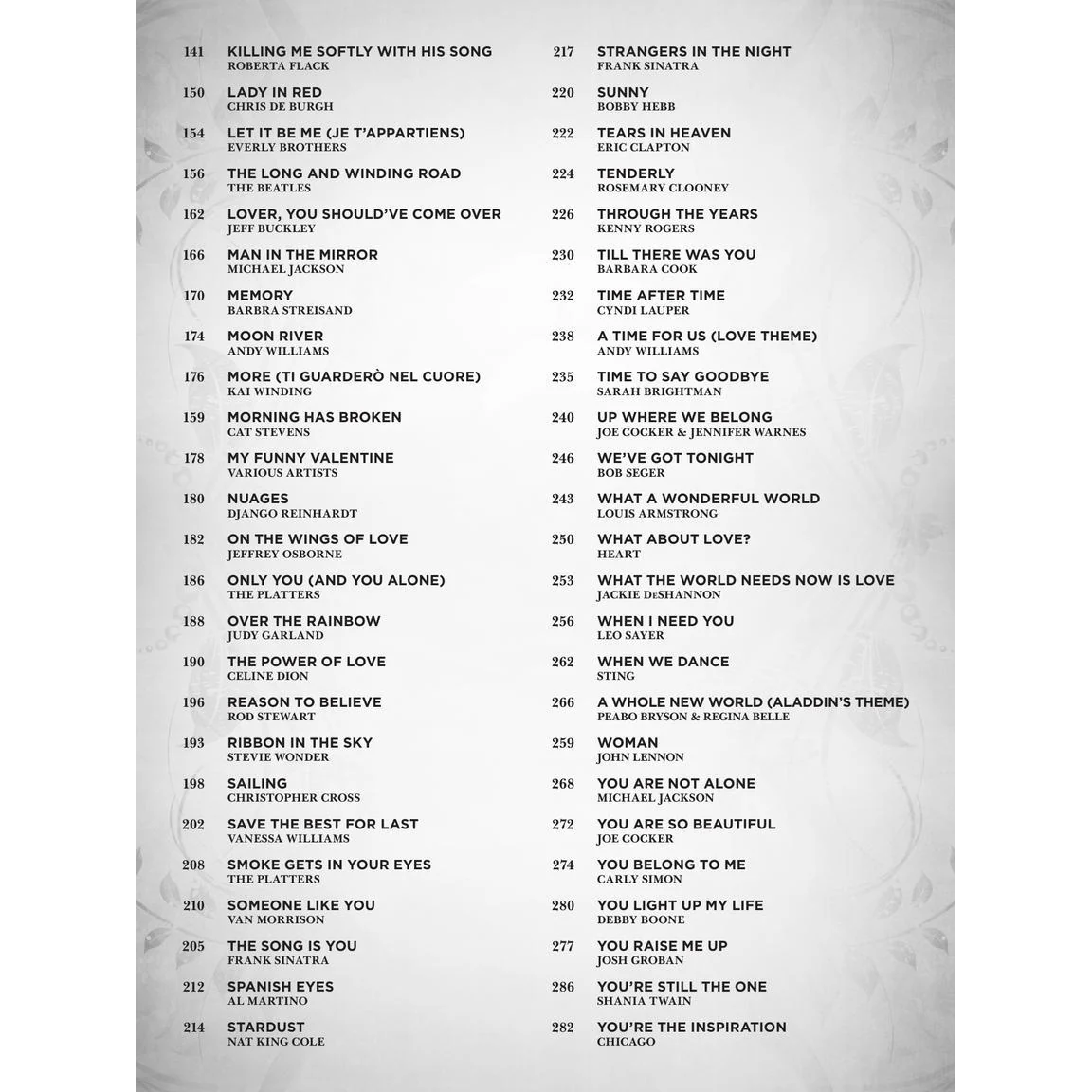 141 KILLING ME SOFTLY WITH HIS SONG
ROBERTA FLACK

150 LADY IN RED
CHRIS DE BURGH

154 LET IT BE ME (JE T'APPARTIENS)
EVERLY BROTHERS

156 THE LONG AND WINDING ROAD
THE BEATLES

162 LOVER, YOU SHOULD'VE COME OVER
JEFF BUCKLEY

166 MAN IN THE MIRROR
MICHAEL JACKSON

170 MEMORY
BARBRA STREISAND

174 MOON RIVER
ANDY WILLIAMS

176 MORE (TI GUARDERÒ NEL CUORE)
KAI WINDING

159 MORNING HAS BROKEN
CAT STEVENS

178 MY FUNNY VALENTINE
VARIOUS ARTISTS

180 NUAGES
DJANGO REINHARDT

182 ON THE WINGS OF LOVE
JEFFREY OSBORNE

186 ONLY YOU (AND YOU ALONE)
THE PLATTERS

188 OVER THE RAINBOW
JUDY GARLAND

190 THE POWER OF LOVE
CELINE DION

196 REASON TO BELIEVE
ROD STEWART

193 RIBBON IN THE SKY
STEVIE WONDER

198 SAILING
CHRISTOPHER CROSS

202 SAVE THE BEST FOR LAST
VANESSA WILLIAMS

208 SMOKE GETS IN YOUR EYES
THE PLATTERS

210 SOMEONE LIKE YOU
VAN MORRISON

205 THE SONG IS YOU
FRANK SINATRA

212 SPANISH EYES
AL MARTINO

214 STARDUST
NAT KING COLE

217 STRANGERS IN THE NIGHT
FRANK SINATRA

220 SUNNY
BOBBY HEBB

222 TEARS IN HEAVEN
ERIC CLAPTON

224 TENDERLY
ROSEMARY CLOONEY

226 THROUGH THE YEARS
KENNY ROGERS

230 TILL THERE WAS YOU
BARBARA COOK

232 TIME AFTER TIME
CYNDI LAUPER

238 A TIME FOR US (LOVE THEME)
ANDY WILLIAMS

235 TIME TO SAY GOODBYE
SARAH BRIGHTMAN

240 UP WHERE WE BELONG
JOE COCKER & JENNIFER WARNES

246 WE'VE GOT TONIGHT
BOB SEGER

243 WHAT A WONDERFUL WORLD
LOUIS ARMSTRONG

250 WHAT ABOUT LOVE?
HEART

253 WHAT THE WORLD NEEDS NOW IS LOVE
JACKIE DeSHANNON

256 WHEN I NEED YOU
LEO SAYER

262 WHEN WE DANCE
STING

266 A WHOLE NEW WORLD (ALADDIN'S THEME)
PEABO BRYSON & REGINA BELLE

259 WOMAN
JOHN LENNON

268 YOU ARE NOT ALONE
MICHAEL JACKSON

272 YOU ARE SO BEAUTIFUL
JOE COCKER

274 YOU BELONG TO ME
CARLY SIMON

280 YOU LIGHT UP MY LIFE
DEBBY BOONE

277 YOU RAISE ME UP
JOSH GROBAN

286 YOU'RE STILL THE ONE
SHANIA TWAIN

282 YOU'RE THE INSPIRATION
CHICAGO